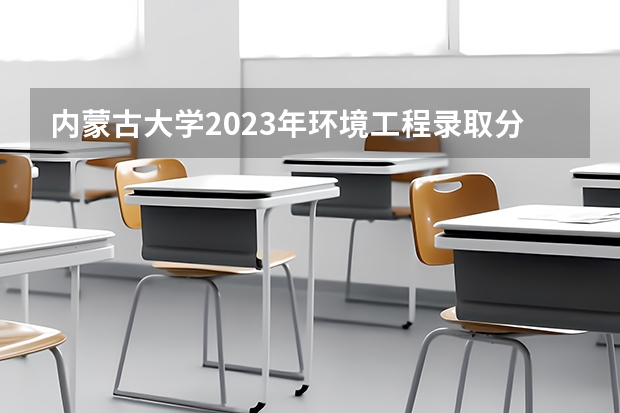 内蒙古大学2023年环境工程录取分